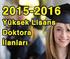 2015-2016
Yüksek Lisans
Doktora
İlanları